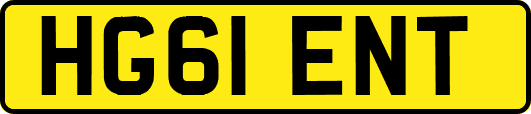 HG61 ENT